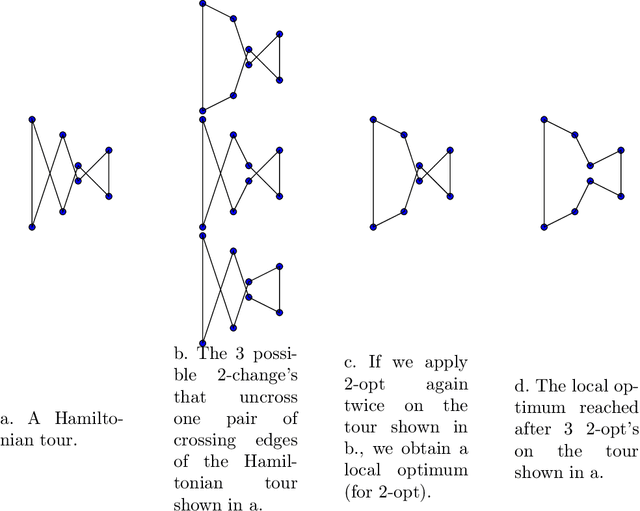 a. A Hamiltonian tour.

b. The 3 possible 2-change's that uncross one pair of crossing edges of the Hamiltonian tour shown in a.

c. If we apply 2-opt again twice on the tour shown in b., we obtain a local optimum (for 2-opt).

d. The local optimum reached after 3 2-opt's on the tour shown in a.